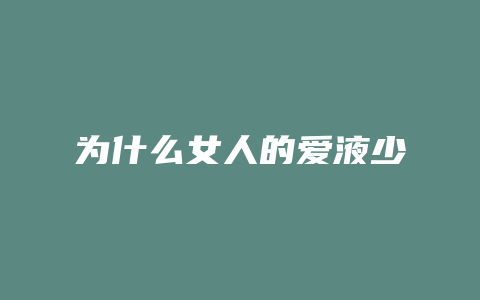 为什么女人的爱液少